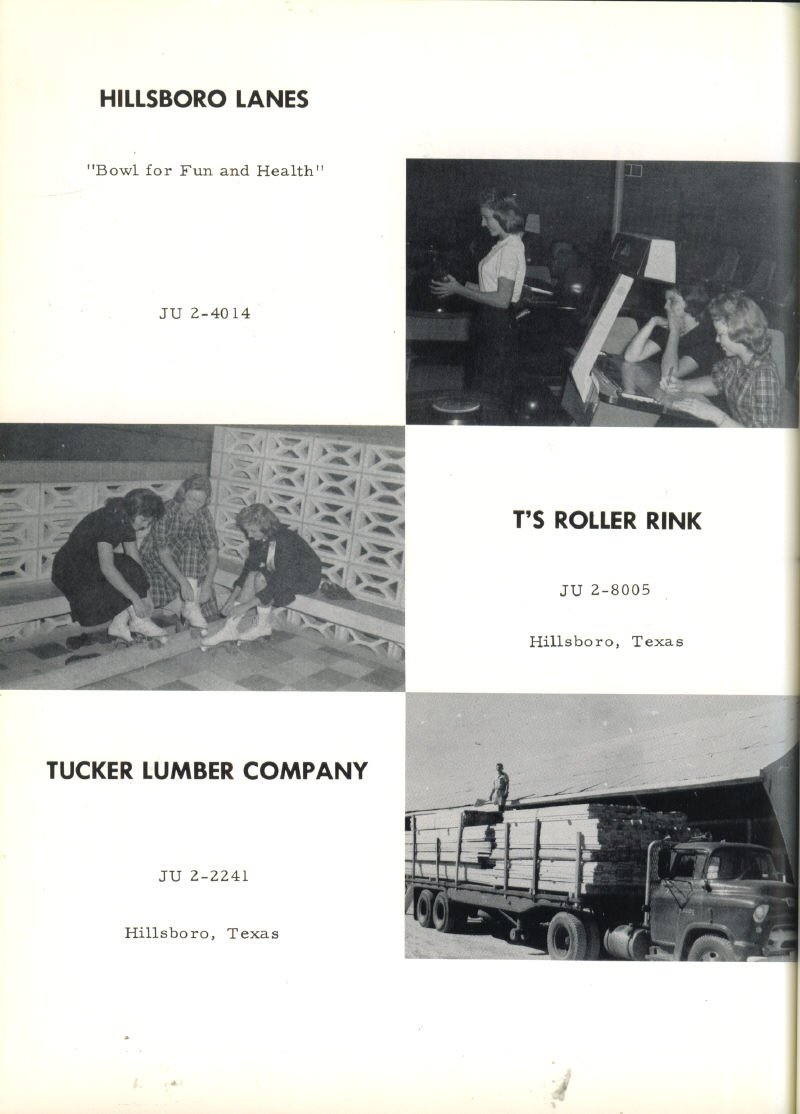 HILLSBORO LANES

"Bowl for Fun and Health"

JU 2-4014

T'S ROLLER RINK

JU 2-8005

Hillsboro, Texas

TUCKER LUMBER COMPANY

JU 2-2241

Hillsboro, Texas